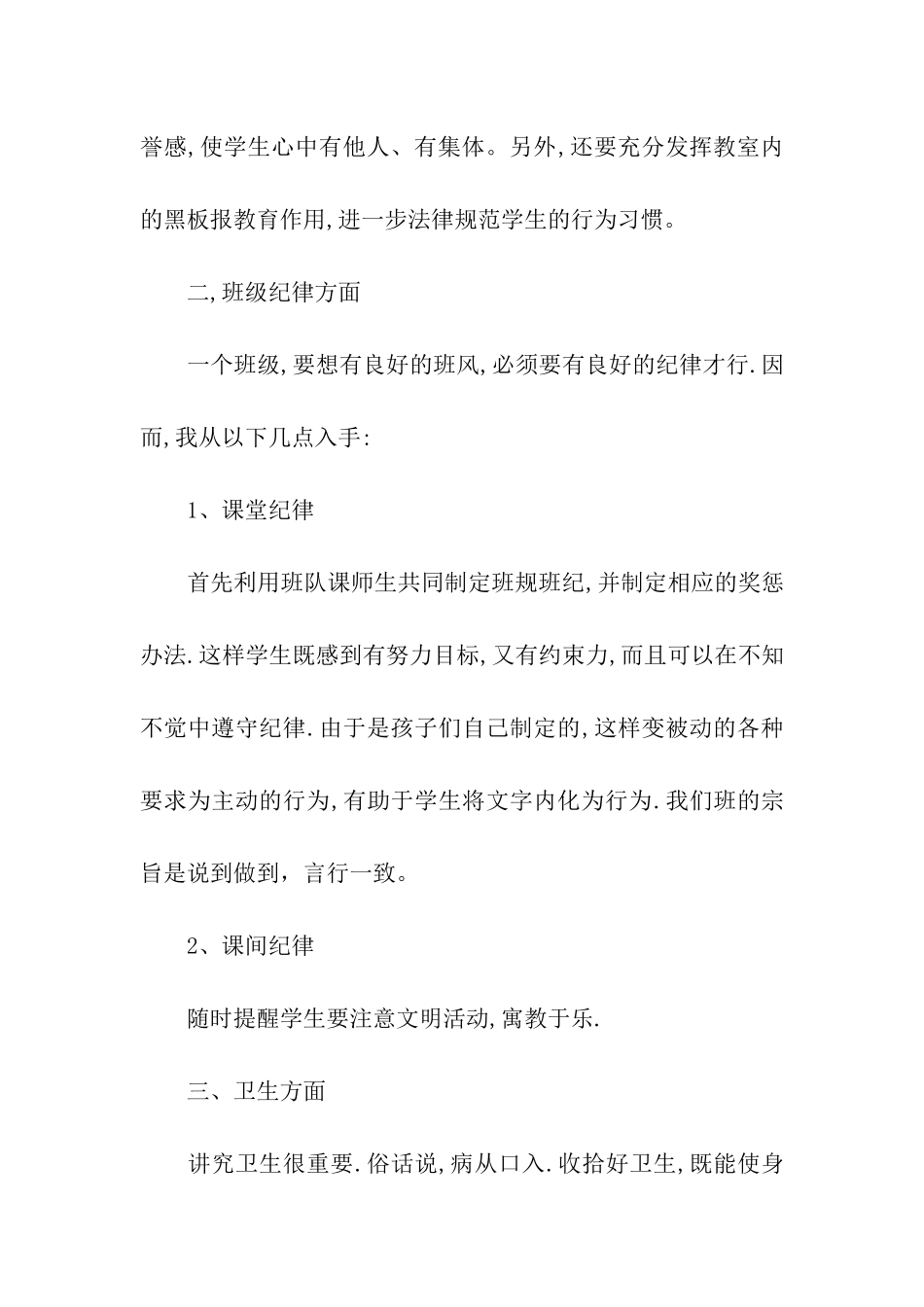 誉感,使学生心中有他人、有集体。另外,还要充分发挥教室内的黑板报教育作用,进一步法律规范学生的行为习惯。

二,班级纪律方面

一个班级,要想有良好的班风,必须要有良好的纪律才行.因而,我从以下几点入手:

1、课堂纪律

首先利用班队课师生共同制定班规班纪,并制定相应的奖惩办法.这样学生既感到有努力目标,又有约束力,而且可以在不知不觉中遵守纪律.由于是孩子们自己制定的,这样变被动的各种要求为主动的行为,有助于学生将文字内化为行为.我们班的宗旨是说到做到,言行一致。

2、课间纪律

随时提醒学生要注意文明活动,寓教于乐.

三、卫生方面

讲究卫生很重要.俗话说,病从口入.收拾好卫生,既能使身